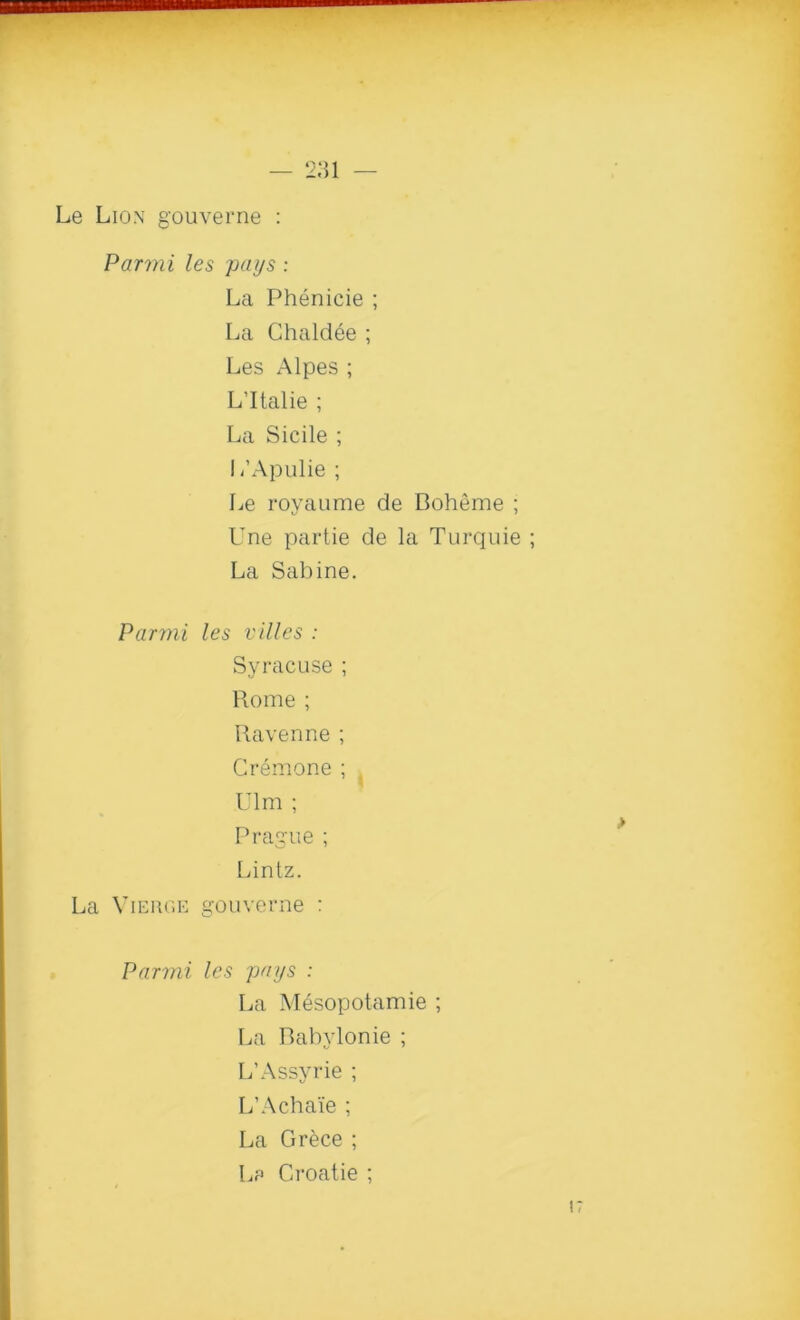 — 231 —

Le Lion gouverne :

Parmi les pays :
La Phénicie ;
La Chaldée ;
Les Alpes ;
L'Italie ;
La Sicile ;
L'Apulie ;
Le royaume de Bohême ;
Une partie de la Turquie ;
La Sabine.

Parmi les villes :
Syracuse ;
Rome ;
Ravenne ;
Crémone ;
Ulm ;
Prague ;
Lintz.

La Vierge gouverne :

Parmi les pays :
La Mésopotamie ;
La Babylonie ;
L'Assyrie ;
L'Achaïe ;
La Grèce ;
La Croatie ;

17